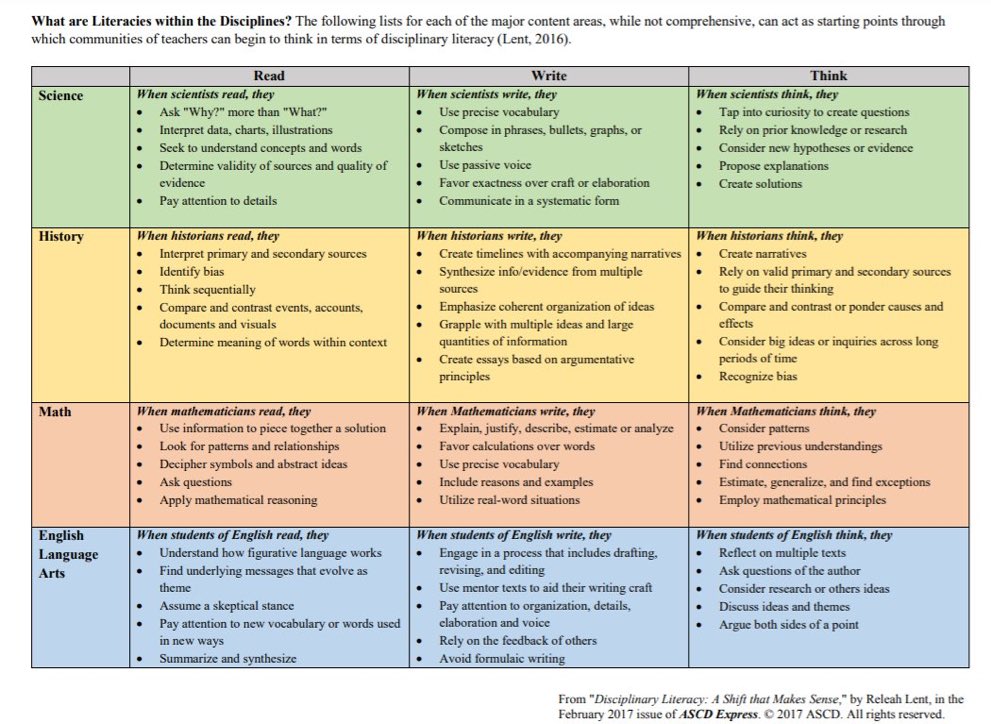 What are Literacies within the Disciplines? The following lists for each of the major content areas, while not comprehensive, can act as starting points through which communities of teachers can begin to think in terms of disciplinary literacy (Lent, 2016).

| | Read | Write | Think |
|---|---|---|---|
| Science | When scientists read, they • Ask "Why?" more than "What?" • Interpret data, charts, illustrations • Seek to understand concepts and words • Determine validity of sources and quality of evidence • Pay attention to details | When scientists write, they • Use precise vocabulary • Compose in phrases, bullets, graphs, or sketches • Use passive voice • Favor exactness over craft or elaboration • Communicate in a systematic form | When scientists think, they • Tap into curiosity to create questions • Rely on prior knowledge or research • Consider new hypotheses or evidence • Propose explanations • Create solutions |
| History | When historians read, they • Interpret primary and secondary sources • Identify bias • Think sequentially • Compare and contrast events, accounts, documents and visuals • Determine meaning of words within context | When historians write, they • Create timelines with accompanying narratives • Synthesize info/evidence from multiple sources • Emphasize coherent organization of ideas • Grapple with multiple ideas and large quantities of information • Create essays based on argumentative principles | When historians think, they • Create narratives • Rely on valid primary and secondary sources to guide their thinking • Compare and contrast or ponder causes and effects • Consider big ideas or inquiries across long periods of time • Recognize bias |
| Math | When mathematicians read, they • Use information to piece together a solution • Look for patterns and relationships • Decipher symbols and abstract ideas • Ask questions • Apply mathematical reasoning | When Mathematicians write, they • Explain, justify, describe, estimate or analyze • Favor calculations over words • Use precise vocabulary • Include reasons and examples • Utilize real-word situations | When Mathematicians think, they • Consider patterns • Utilize previous understandings • Find connections • Estimate, generalize, and find exceptions • Employ mathematical principles |
| English Language Arts | When students of English read, they • Understand how figurative language works • Find underlying messages that evolve as theme • Assume a skeptical stance • Pay attention to new vocabulary or words used in new ways • Summarize and synthesize | When students of English write, they • Engage in a process that includes drafting, revising, and editing • Use mentor texts to aid their writing craft • Pay attention to organization, details, elaboration and voice • Rely on the feedback of others • Avoid formulaic writing | When students of English think, they • Reflect on multiple texts • Ask questions of the author • Consider research or others ideas • Discuss ideas and themes • Argue both sides of a point |

From "Disciplinary Literacy: A Shift that Makes Sense," by Releah Lent, in the February 2017 issue of ASCD Express. © 2017 ASCD. All rights reserved.